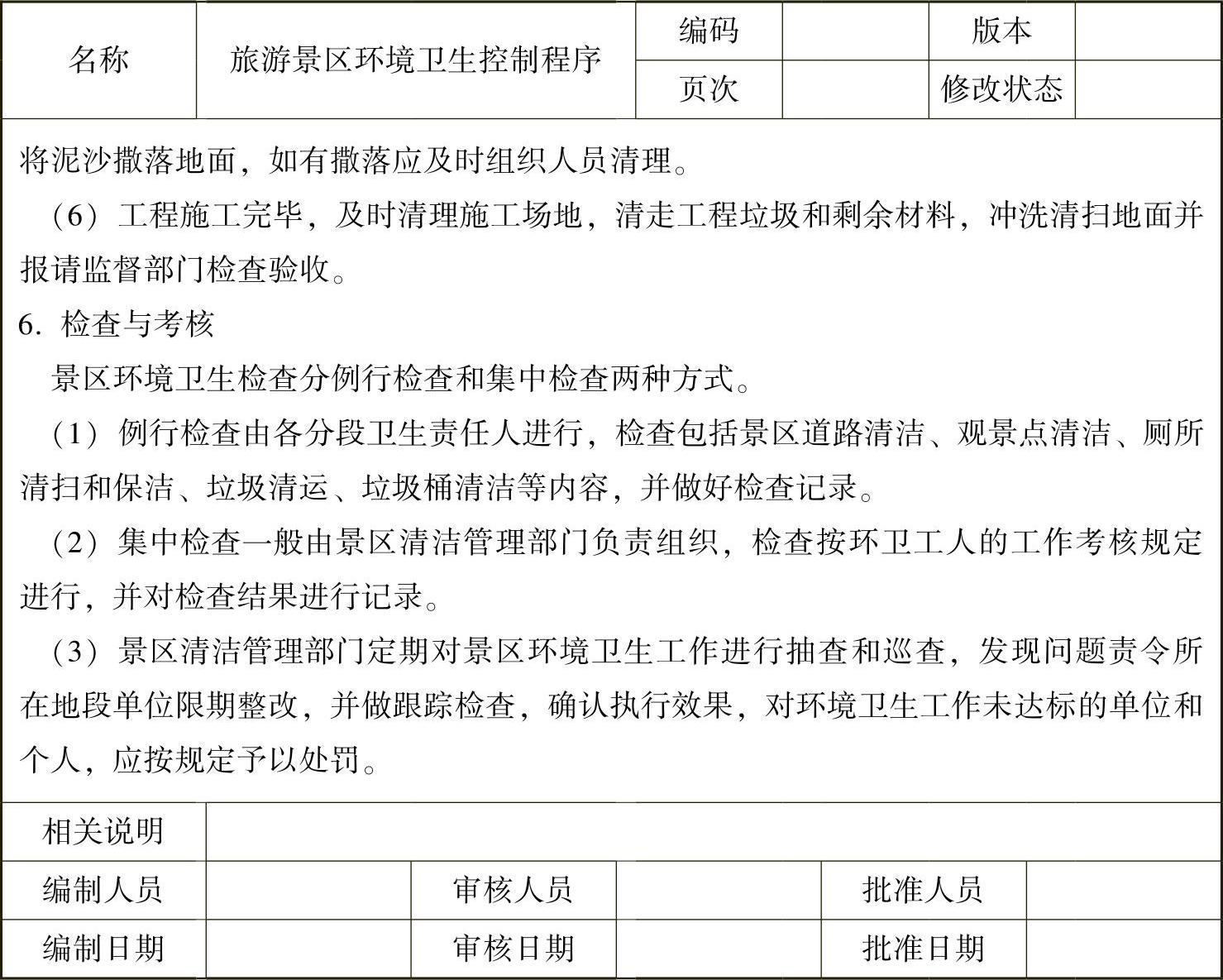 | 名称 | 旅游景区环境卫生控制程序 | 编码 | | 版本 | |
|---|---|---|---|---|---|
| | | 页次 | | 修改状态 | |

将泥沙撒落地面，如有撒落应及时组织人员清理。

（6）工程施工完毕，及时清理施工场地，清走工程垃圾和剩余材料，冲洗清扫地面并报请监督部门检查验收。

6. 检查与考核

景区环境卫生检查分例行检查和集中检查两种方式。

（1）例行检查由各分段卫生责任人进行，检查包括景区道路清洁、观景点清洁、厕所清扫和保洁、垃圾清运、垃圾桶清洁等内容，并做好检查记录。

（2）集中检查一般由景区清洁管理部门负责组织，检查按环卫工人的工作考核规定进行，并对检查结果进行记录。

（3）景区清洁管理部门定期对景区环境卫生工作进行抽查和巡查，发现问题责令所在地段单位限期整改，并做跟踪检查，确认执行效果，对环境卫生工作未达标的单位和个人，应按规定予以处罚。

| 相关说明 | | | | | |
|---|---|---|---|---|---|
| 编制人员 | | 审核人员 | | 批准人员 | |
| 编制日期 | | 审核日期 | | 批准日期 | |